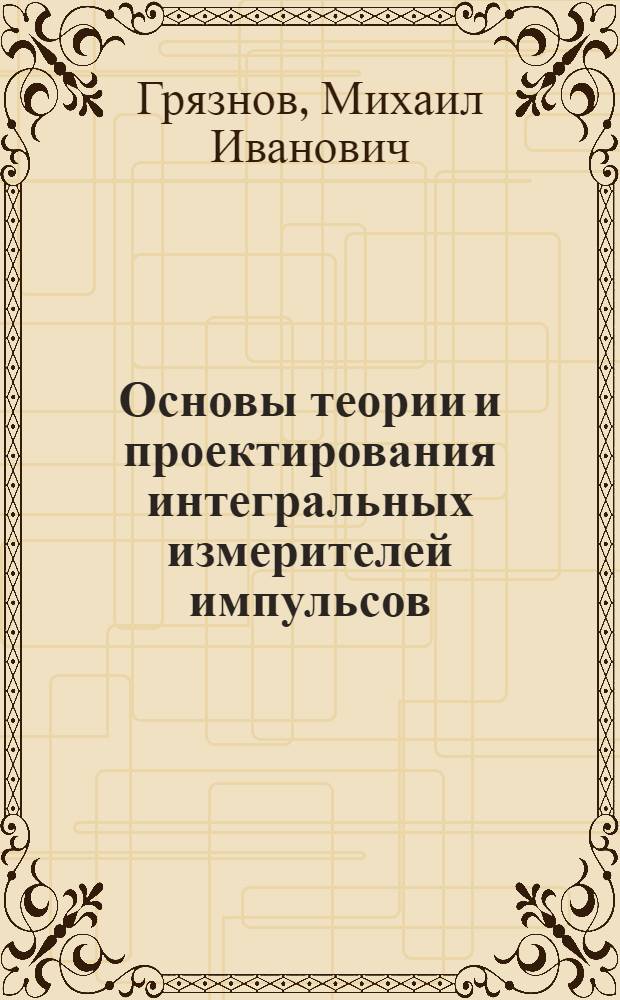 Грязнов, Михаил Иванович

Основы теории и проектирования интегральных измерителей импульсов